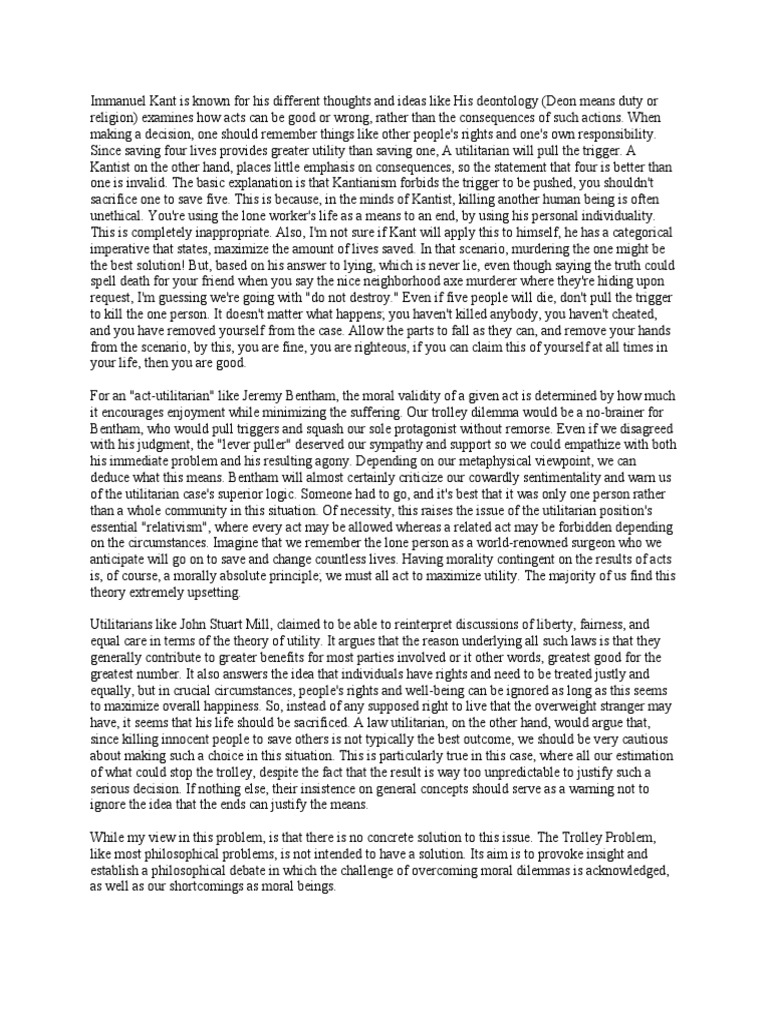 Immanuel Kant is known for his different thoughts and ideas like His deontology (Deon means duty or religion) examines how acts can be good or wrong, rather than the consequences of such actions. When making a decision, one should remember things like other people's rights and one's own responsibility. Since saving four lives provides greater utility than saving one, A utilitarian will pull the trigger. A Kantist on the other hand, places little emphasis on consequences, so the statement that four is better than one is invalid. The basic explanation is that Kantianism forbids the trigger to be pushed, you shouldn't sacrifice one to save five. This is because, in the minds of Kantist, killing another human being is often unethical. You're using the lone worker's life as a means to an end, by using his personal individuality. This is completely inappropriate. Also, I'm not sure if Kant will apply this to himself, he has a categorical imperative that states, maximize the amount of lives saved. In that scenario, murdering the one might be the best solution! But, based on his answer to lying, which is never lie, even though saying the truth could spell death for your friend when you say the nice neighborhood axe murderer where they're hiding upon request, I'm guessing we're going with "do not destroy." Even if five people will die, don't pull the trigger to kill the one person. It doesn't matter what happens; you haven't killed anybody, you haven't cheated, and you have removed yourself from the case. Allow the parts to fall as they can, and remove your hands from the scenario, by this, you are fine, you are righteous, if you can claim this of yourself at all times in your life, then you are good.

For an "act-utilitarian" like Jeremy Bentham, the moral validity of a given act is determined by how much it encourages enjoyment while minimizing the suffering. Our trolley dilemma would be a no-brainer for Bentham, who would pull triggers and squash our sole protagonist without remorse. Even if we disagreed with his judgment, the "lever puller" deserved our sympathy and support so we could empathize with both his immediate problem and his resulting agony. Depending on our metaphysical viewpoint, we can deduce what this means. Bentham will almost certainly criticize our cowardly sentimentality and warn us of the utilitarian case's superior logic. Someone had to go, and it's best that it was only one person rather than a whole community in this situation. Of necessity, this raises the issue of the utilitarian position's essential "relativism", where every act may be allowed whereas a related act may be forbidden depending on the circumstances. Imagine that we remember the lone person as a world-renowned surgeon who we anticipate will go on to save and change countless lives. Having morality contingent on the results of acts is, of course, a morally absolute principle; we must all act to maximize utility. The majority of us find this theory extremely upsetting.

Utilitarians like John Stuart Mill, claimed to be able to reinterpret discussions of liberty, fairness, and equal care in terms of the theory of utility. It argues that the reason underlying all such laws is that they generally contribute to greater benefits for most parties involved or it other words, greatest good for the greatest number. It also answers the idea that individuals have rights and need to be treated justly and equally, but in crucial circumstances, people's rights and well-being can be ignored as long as this seems to maximize overall happiness. So, instead of any supposed right to live that the overweight stranger may have, it seems that his life should be sacrificed. A law utilitarian, on the other hand, would argue that, since killing innocent people to save others is not typically the best outcome, we should be very cautious about making such a choice in this situation. This is particularly true in this case, where all our estimation of what could stop the trolley, despite the fact that the result is way too unpredictable to justify such a serious decision. If nothing else, their insistence on general concepts should serve as a warning not to ignore the idea that the ends can justify the means.

While my view in this problem, is that there is no concrete solution to this issue. The Trolley Problem, like most philosophical problems, is not intended to have a solution. Its aim is to provoke insight and establish a philosophical debate in which the challenge of overcoming moral dilemmas is acknowledged, as well as our shortcomings as moral beings.